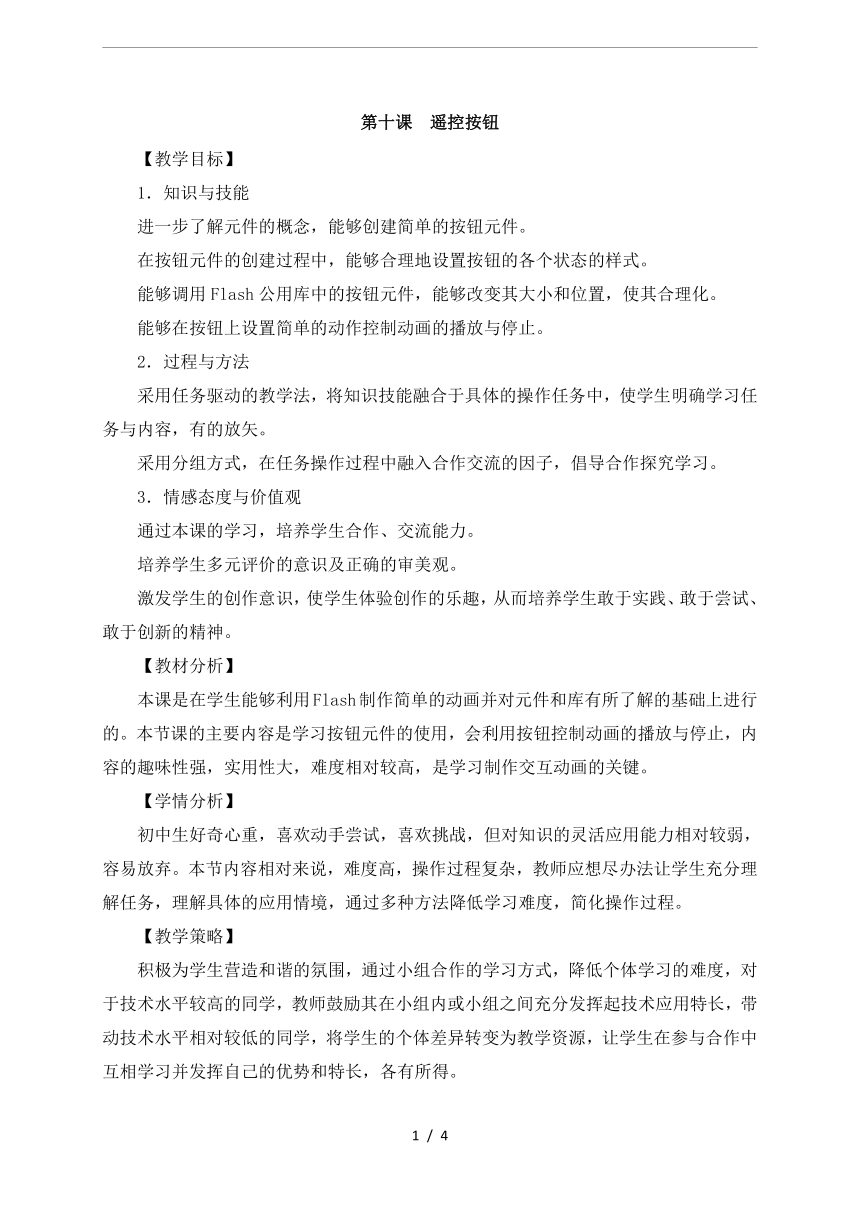 第十课　遥控按钮

【教学目标】

1．知识与技能

进一步了解元件的概念，能够创建简单的按钮元件。

在按钮元件的创建过程中，能够合理地设置按钮的各个状态的样式。

能够调用Flash公用库中的按钮元件，能够改变其大小和位置，使其合理化。

能够在按钮上设置简单的动作控制动画的播放与停止。

2．过程与方法

采用任务驱动的教学法，将知识技能融合于具体的操作任务中，使学生明确学习任务与内容，有的放矢。

采用分组方式，在任务操作过程中融入合作交流的因子，倡导合作探究学习。

3．情感态度与价值观

通过本课的学习，培养学生合作、交流能力。

培养学生多元评价的意识及正确的审美观。

激发学生的创作意识，使学生体验创作的乐趣，从而培养学生敢于实践、敢于尝试、敢于创新的精神。

【教材分析】

本课是在学生能够利用Flash制作简单的动画并对元件和库有所了解的基础上进行的。本节课的主要内容是学习按钮元件的使用，会利用按钮控制动画的播放与停止，内容的趣味性强，实用性大，难度相对较高，是学习制作交互动画的关键。

【学情分析】

初中生好奇心重，喜欢动手尝试，喜欢挑战，但对知识的灵活应用能力相对较弱，容易放弃。本节内容相对来说，难度高，操作过程复杂，教师应想尽办法让学生充分理解任务，理解具体的应用情境，通过多种方法降低学习难度，简化操作过程。

【教学策略】

积极为学生营造和谐的氛围，通过小组合作的学习方式，降低个体学习的难度，对于技术水平较高的同学，教师鼓励其在小组内或小组之间充分发挥起技术应用特长，带动技术水平相对较低的同学，将学生的个体差异转变为教学资源，让学生在参与合作中互相学习并发挥自己的优势和特长，各有所得。

1 / 4